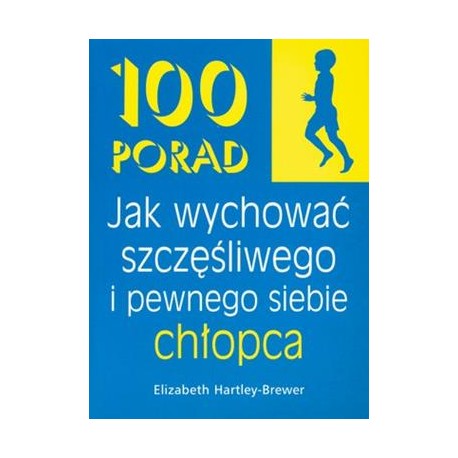 100
PORAD

Jak wychować szczęśliwego i pewnego siebie chłopca

Elizabeth Hartley-Brewer